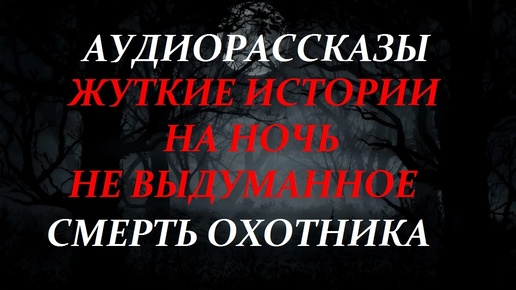 АУДИОРАССКАЗЫ
ЖУТКИЕ ИСТОРИИ
НА НОЧЬ
НЕ ВЫДУМАННОЕ
СМЕРТЬ ОХОТНИКА